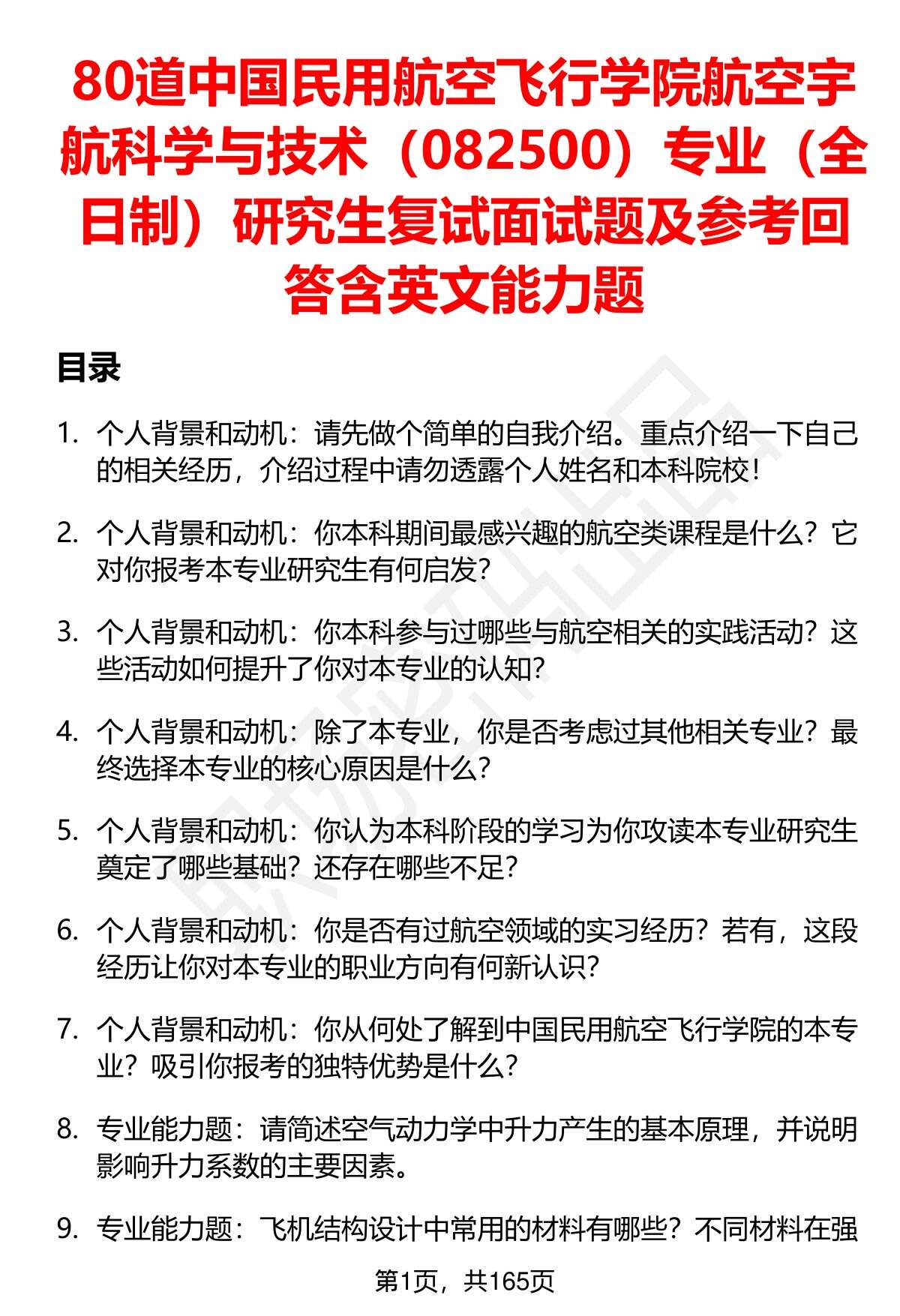 80道中国民用航空飞行学院航空宇航科学与技术（082500）专业（全日制）研究生复试面试题及参考回答含英文能力题

目录

1. 个人背景和动机：请先做个简单的自我介绍。重点介绍一下自己的相关经历，介绍过程中请勿透露个人姓名和本科院校！

2. 个人背景和动机：你本科期间最感兴趣的航空类课程是什么？它对你报考本专业研究生有何启发？

3. 个人背景和动机：你本科参与过哪些与航空相关的实践活动？这些活动如何提升了你对本专业的认知？

4. 个人背景和动机：除了本专业，你是否考虑过其他相关专业？最终选择本专业的核心原因是什么？

5. 个人背景和动机：你认为本科阶段的学习为你攻读本专业研究生奠定了哪些基础？还存在哪些不足？

6. 个人背景和动机：你是否有过航空领域的实习经历？若有，这段经历让你对本专业的职业方向有何新认识？

7. 个人背景和动机：你从何处了解到中国民用航空飞行学院的本专业？吸引你报考的独特优势是什么？

8. 专业能力题：请简述空气动力学中升力产生的基本原理，并说明影响升力系数的主要因素。

9. 专业能力题：飞机结构设计中常用的材料有哪些？不同材料在强

第1页，共165页